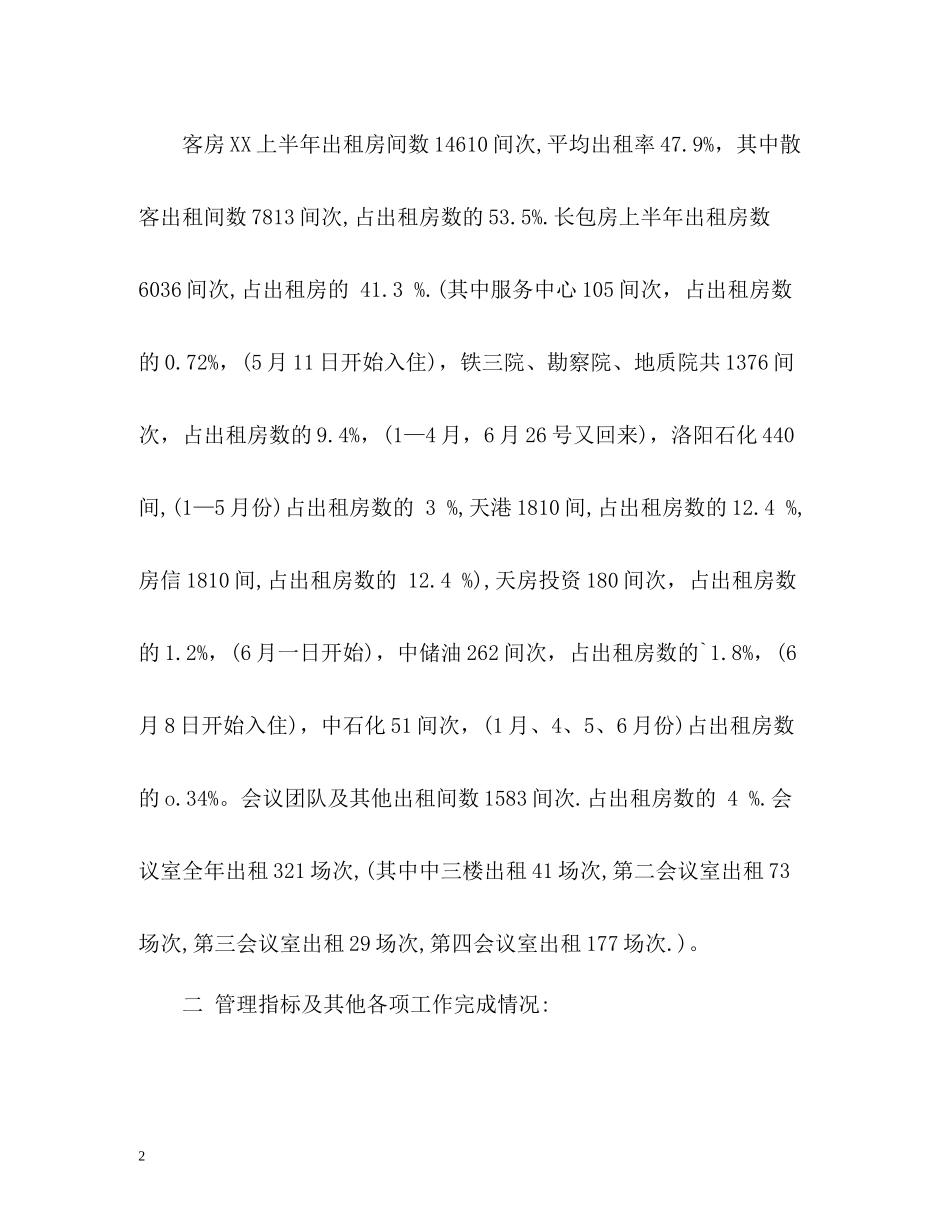 客房XX上半年出租房间数14610间次,平均出租率47.9%，其中散客出租间数7813间次,占出租房数的53.5%.长包房上半年出租房数6036间次,占出租房的 41.3 %.(其中服务中心105间次，占出租房数的0.72%，(5月11日开始入住)，铁三院、勘察院、地质院共1376间次，占出租房数的9.4%，(1—4月，6月26号又回来)，洛阳石化440间,(1—5月份)占出租房数的 3 %,天港1810间,占出租房数的12.4 %,房信1810间,占出租房数的 12.4 %),天房投资180间次，占出租房数的1.2%，(6月一日开始)，中储油262间次，占出租房数的`1.8%，(6月8日开始入住)，中石化51间次，(1月、4、5、6月份)占出租房数的o.34%。会议团队及其他出租间数1583间次.占出租房数的 4 %.会议室全年出租321场次,(其中中三楼出租41场次,第二会议室出租73场次,第三会议室出租29场次,第四会议室出租177场次.)。

二 管理指标及其他各项工作完成情况:

2